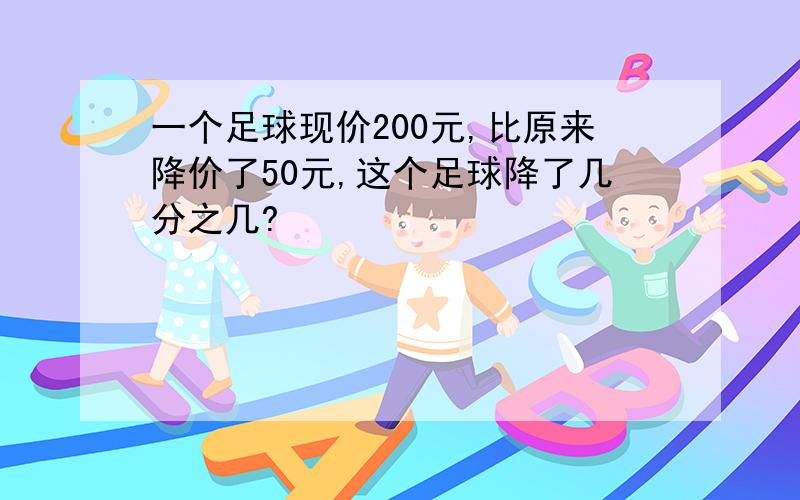 一个足球现价200元,比原来降价了50元,这个足球降了几分之几?